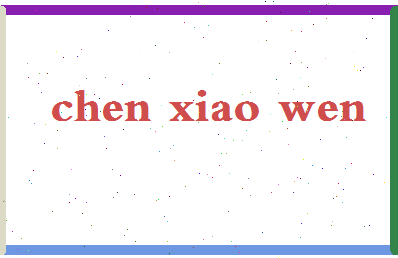 chen xiao wen